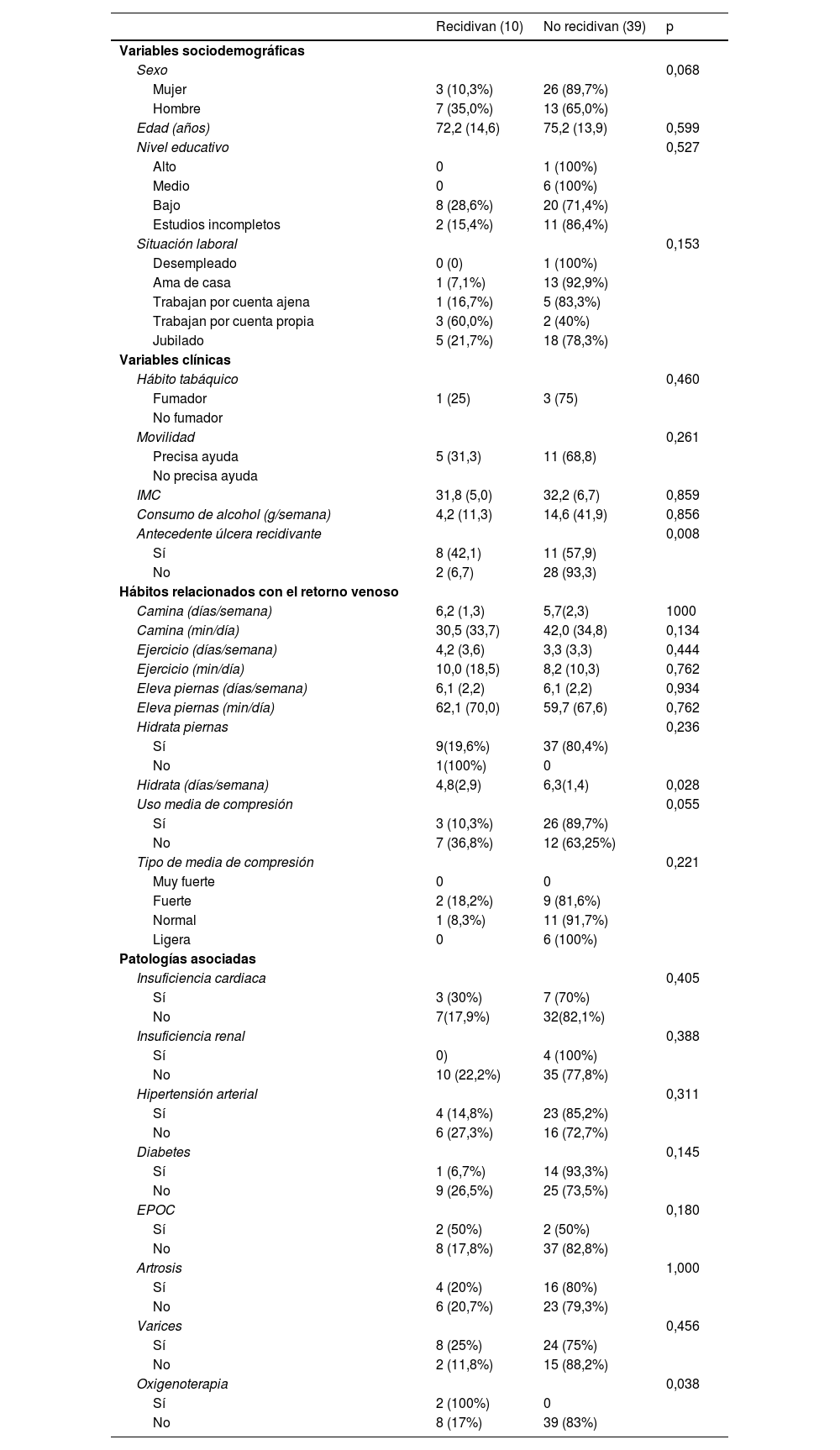 |  | Recidivan (10) | No recidivan (39) | p |
|---|---|---|---|
| Variables sociodemográficas |  |  |  |
| Sexo |  |  | 0,068 |
| Mujer | 3 (10,3%) | 26 (89,7%) |  |
| Hombre | 7 (35,0%) | 13 (65,0%) |  |
| Edad (años) | 72,2 (14,6) | 75,2 (13,9) | 0,599 |
| Nivel educativo |  |  | 0,527 |
| Alto | 0 | 1 (100%) |  |
| Medio | 0 | 6 (100%) |  |
| Bajo | 8 (28,6%) | 20 (71,4%) |  |
| Estudios incompletos | 2 (15,4%) | 11 (86,4%) |  |
| Situación laboral |  |  | 0,153 |
| Desempleado | 0 (0) | 1 (100%) |  |
| Ama de casa | 1 (7,1%) | 13 (92,9%) |  |
| Trabajan por cuenta ajena | 1 (16,7%) | 5 (83,3%) |  |
| Trabajan por cuenta propia | 3 (60,0%) | 2 (40%) |  |
| Jubilado | 5 (21,7%) | 18 (78,3%) |  |
| Variables clínicas |  |  |  |
| Hábito tabáquico |  |  | 0,460 |
| Fumador | 1 (25) | 3 (75) |  |
| No fumador |  |  |  |
| Movilidad |  |  | 0,261 |
| Precisa ayuda | 5 (31,3) | 11 (68,8) |  |
| No precisa ayuda |  |  |  |
| IMC | 31,8 (5,0) | 32,2 (6,7) | 0,859 |
| Consumo de alcohol (g/semana) | 4,2 (11,3) | 14,6 (41,9) | 0,856 |
| Antecedente úlcera recidivante |  |  | 0,008 |
| Sí | 8 (42,1) | 11 (57,9) |  |
| No | 2 (6,7) | 28 (93,3) |  |
| Hábitos relacionados con el retorno venoso |  |  |  |
| Camina (días/semana) | 6,2 (1,3) | 5,7(2,3) | 1000 |
| Camina (min/día) | 30,5 (33,7) | 42,0 (34,8) | 0,134 |
| Ejercicio (días/semana) | 4,2 (3,6) | 3,3 (3,3) | 0,444 |
| Ejercicio (min/día) | 10,0 (18,5) | 8,2 (10,3) | 0,762 |
| Eleva piernas (días/semana) | 6,1 (2,2) | 6,1 (2,2) | 0,934 |
| Eleva piernas (min/día) | 62,1 (70,0) | 59,7 (67,6) | 0,762 |
| Hidrata piernas |  |  | 0,236 |
| Sí | 9(19,6%) | 37 (80,4%) |  |
| No | 1(100%) | 0 |  |
| Hidrata (días/semana) | 4,8(2,9) | 6,3(1,4) | 0,028 |
| Uso media de compresión |  |  | 0,055 |
| Sí | 3 (10,3%) | 26 (89,7%) |  |
| No | 7 (36,8%) | 12 (63,25%) |  |
| Tipo de media de compresión |  |  | 0,221 |
| Muy fuerte | 0 | 0 |  |
| Fuerte | 2 (18,2%) | 9 (81,6%) |  |
| Normal | 1 (8,3%) | 11 (91,7%) |  |
| Ligera | 0 | 6 (100%) |  |
| Patologías asociadas |  |  |  |
| Insuficiencia cardiaca |  |  | 0,405 |
| Sí | 3 (30%) | 7 (70%) |  |
| No | 7(17,9%) | 32(82,1%) |  |
| Insuficiencia renal |  |  | 0,388 |
| Sí | 0) | 4 (100%) |  |
| No | 10 (22,2%) | 35 (77,8%) |  |
| Hipertensión arterial |  |  | 0,311 |
| Sí | 4 (14,8%) | 23 (85,2%) |  |
| No | 6 (27,3%) | 16 (72,7%) |  |
| Diabetes |  |  | 0,145 |
| Sí | 1 (6,7%) | 14 (93,3%) |  |
| No | 9 (26,5%) | 25 (73,5%) |  |
| EPOC |  |  | 0,180 |
| Sí | 2 (50%) | 2 (50%) |  |
| No | 8 (17,8%) | 37 (82,8%) |  |
| Artrosis |  |  | 1,000 |
| Sí | 4 (20%) | 16 (80%) |  |
| No | 6 (20,7%) | 23 (79,3%) |  |
| Varices |  |  | 0,456 |
| Sí | 8 (25%) | 24 (75%) |  |
| No | 2 (11,8%) | 15 (88,2%) |  |
| Oxigenoterapia |  |  | 0,038 |
| Sí | 2 (100%) | 0 |  |
| No | 8 (17%) | 39 (83%) |  |